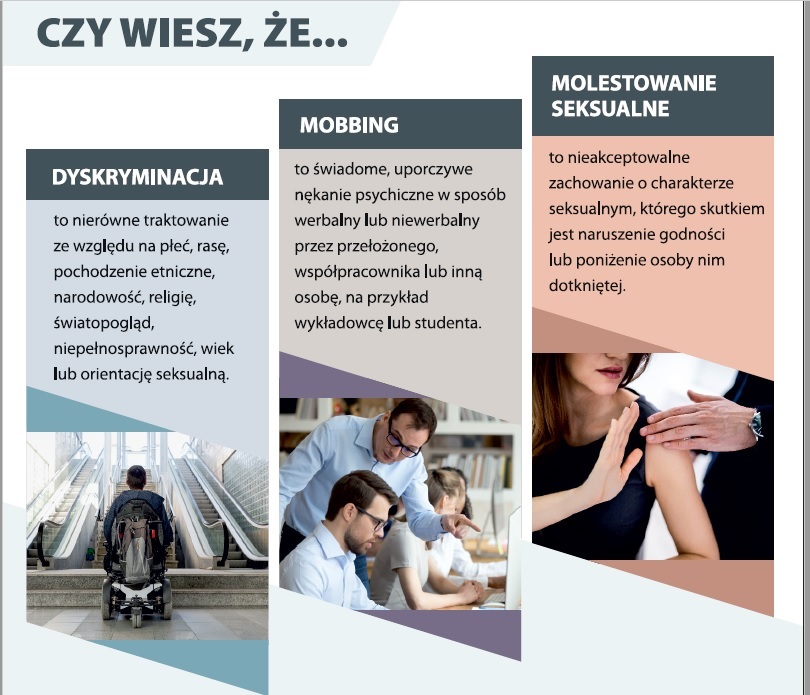 CZY WIESZ, ŻE...

DYSKRYMINACJA

to nierówne traktowanie ze względu na płeć, rasę, pochodzenie etniczne, narodowość, religię, światopogląd, niepełnosprawność, wiek lub orientację seksualną.

MOBBING

to świadome, uporczywe nękanie psychiczne w sposób werbalny lub niewerbalny przez przełożonego, współpracownika lub inną osobę, na przykład wykładowcę lub studenta.

MOLESTOWANIE SEKSUALNE

to nieakceptowalne zachowanie o charakterze seksualnym, którego skutkiem jest naruszenie godności lub poniżenie osoby nim dotkniętej.